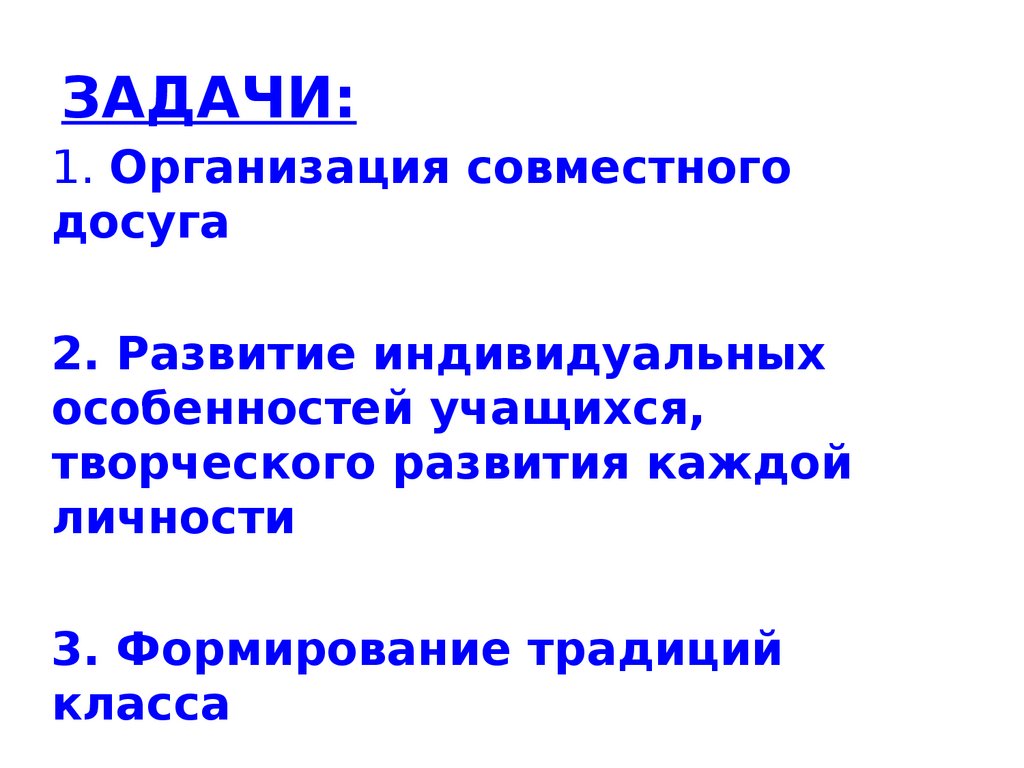 ЗАДАЧИ:

1. Организация совместного досуга

2. Развитие индивидуальных особенностей учащихся, творческого развития каждой личности

3. Формирование традиций класса